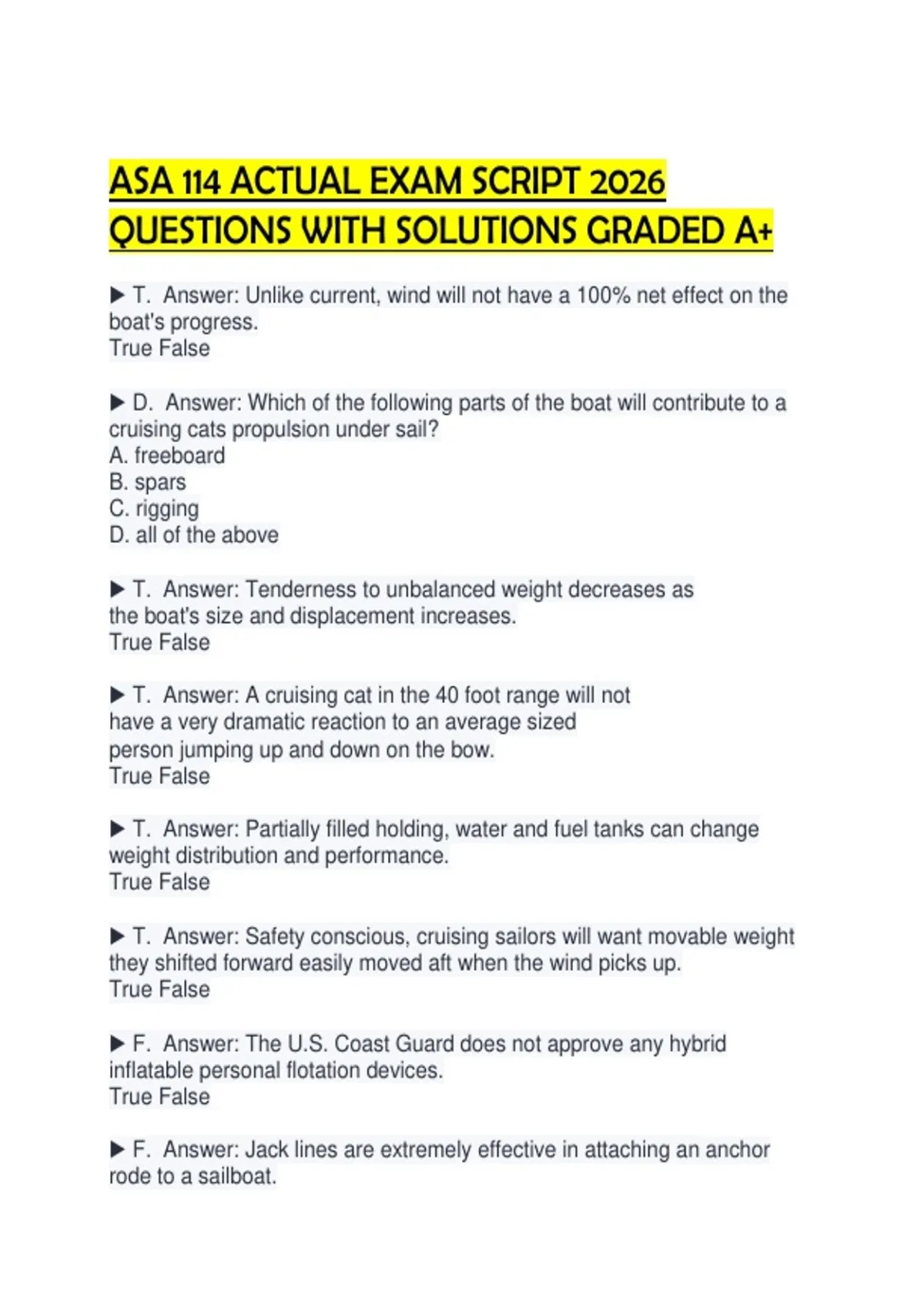 ASA 114 ACTUAL EXAM SCRIPT 2026 QUESTIONS WITH SOLUTIONS GRADED A+

▶ T. Answer: Unlike current, wind will not have a 100% net effect on the boat's progress.
True False

▶ D. Answer: Which of the following parts of the boat will contribute to a cruising cats propulsion under sail?
A. freeboard
B. spars
C. rigging
D. all of the above

▶ T. Answer: Tenderness to unbalanced weight decreases as the boat's size and displacement increases.
True False

▶ T. Answer: A cruising cat in the 40 foot range will not have a very dramatic reaction to an average sized person jumping up and down on the bow.
True False

▶ T. Answer: Partially filled holding, water and fuel tanks can change weight distribution and performance.
True False

▶ T. Answer: Safety conscious, cruising sailors will want movable weight they shifted forward easily moved aft when the wind picks up.
True False

▶ F. Answer: The U.S. Coast Guard does not approve any hybrid inflatable personal flotation devices.
True False

▶ F. Answer: Jack lines are extremely effective in attaching an anchor rode to a sailboat.